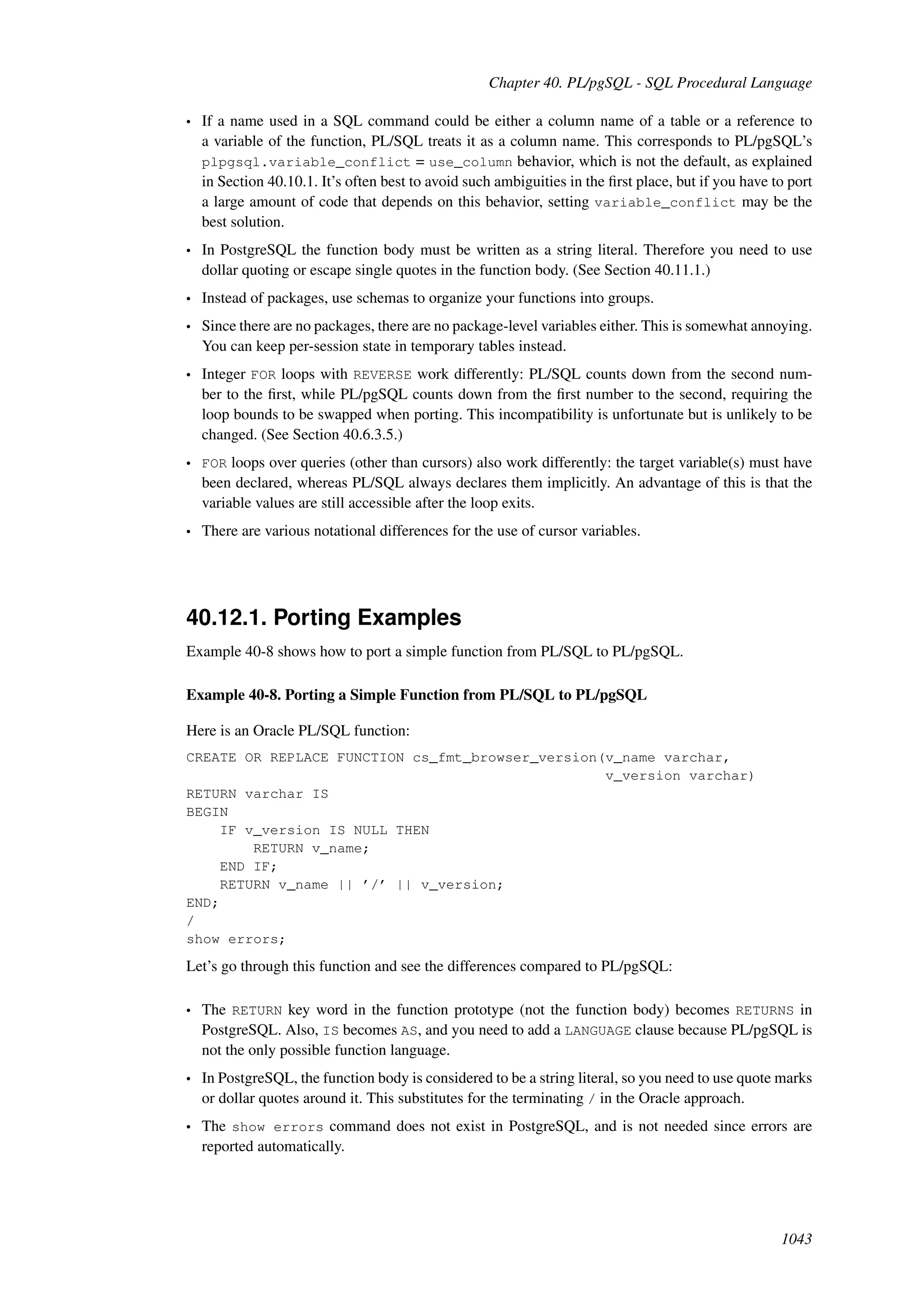 Chapter 40. PL/pgSQL - SQL Procedural Language

• If a name used in a SQL command could be either a column name of a table or a reference to a variable of the function, PL/SQL treats it as a column name. This corresponds to PL/pgSQL's plpgsql.variable_conflict = use_column behavior, which is not the default, as explained in Section 40.10.1. It's often best to avoid such ambiguities in the first place, but if you have to port a large amount of code that depends on this behavior, setting variable_conflict may be the best solution.

• In PostgreSQL the function body must be written as a string literal. Therefore you need to use dollar quoting or escape single quotes in the function body. (See Section 40.11.1.)

• Instead of packages, use schemas to organize your functions into groups.

• Since there are no packages, there are no package-level variables either. This is somewhat annoying. You can keep per-session state in temporary tables instead.

• Integer FOR loops with REVERSE work differently: PL/SQL counts down from the second number to the first, while PL/pgSQL counts down from the first number to the second, requiring the loop bounds to be swapped when porting. This incompatibility is unfortunate but is unlikely to be changed. (See Section 40.6.3.5.)

• FOR loops over queries (other than cursors) also work differently: the target variable(s) must have been declared, whereas PL/SQL always declares them implicitly. An advantage of this is that the variable values are still accessible after the loop exits.

• There are various notational differences for the use of cursor variables.

40.12.1. Porting Examples

Example 40-8 shows how to port a simple function from PL/SQL to PL/pgSQL.

Example 40-8. Porting a Simple Function from PL/SQL to PL/pgSQL

Here is an Oracle PL/SQL function:

CREATE OR REPLACE FUNCTION cs_fmt_browser_version(v_name varchar,
                                                   v_version varchar)
RETURN varchar IS
BEGIN
    IF v_version IS NULL THEN
        RETURN v_name;
    END IF;
    RETURN v_name || '/' || v_version;
END;
/
show errors;

Let's go through this function and see the differences compared to PL/pgSQL:

• The RETURN key word in the function prototype (not the function body) becomes RETURNS in PostgreSQL. Also, IS becomes AS, and you need to add a LANGUAGE clause because PL/pgSQL is not the only possible function language.

• In PostgreSQL, the function body is considered to be a string literal, so you need to use quote marks or dollar quotes around it. This substitutes for the terminating / in the Oracle approach.

• The show errors command does not exist in PostgreSQL, and is not needed since errors are reported automatically.

1043